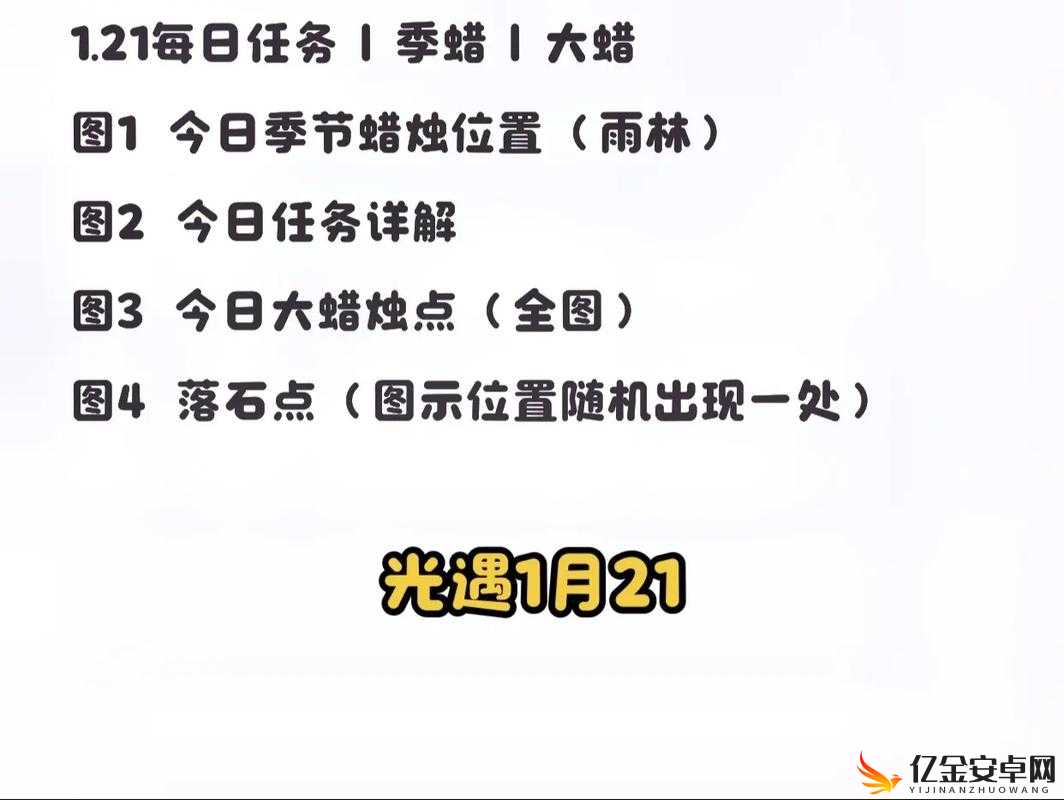 1.21每日任务 | 季蜡 | 大蜡

图1 今日季节蜡烛位置（雨林）

图2 今日任务详解

图3 今日大蜡烛点（全图）

图4 落石点（图示位置随机出现一处）

光遇1月21

亿金安卓网
YIJINANZHUOWANG